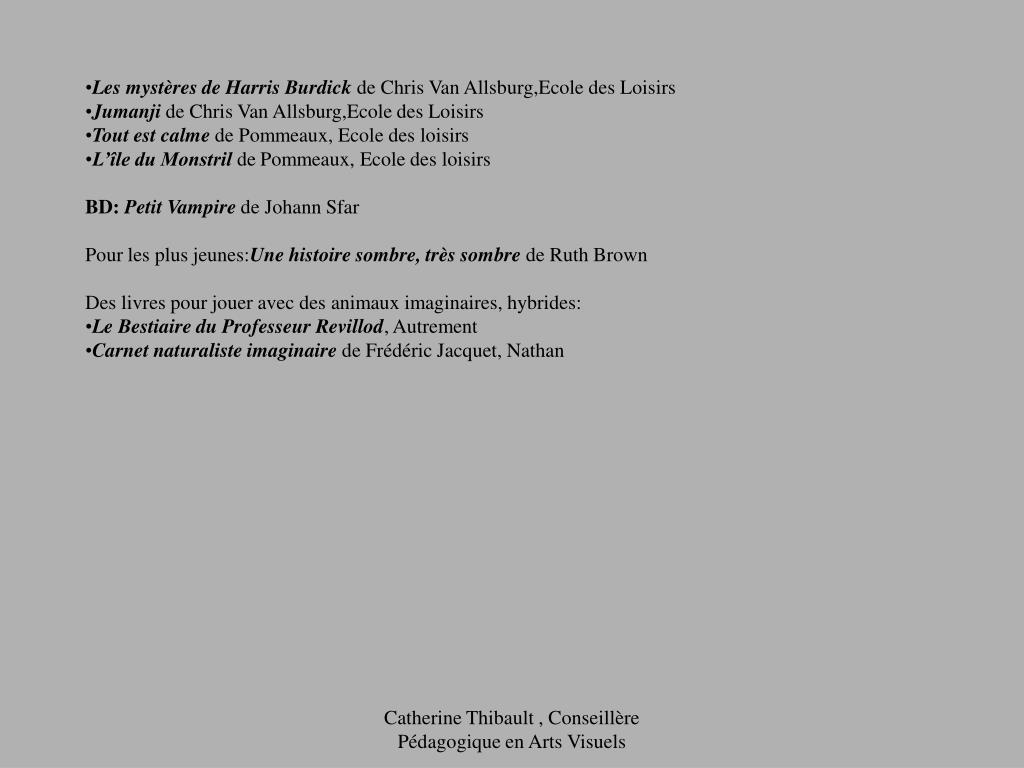 •Les mystères de Harris Burdick de Chris Van Allsburg,Ecole des Loisirs
•Jumanji de Chris Van Allsburg,Ecole des Loisirs
•Tout est calme de Pommeaux, Ecole des loisirs
•L'île du Monstril de Pommeaux, Ecole des loisirs

BD: Petit Vampire de Johann Sfar

Pour les plus jeunes:Une histoire sombre, très sombre de Ruth Brown

Des livres pour jouer avec des animaux imaginaires, hybrides:
•Le Bestiaire du Professeur Revillod, Autrement
•Carnet naturaliste imaginaire de Frédéric Jacquet, Nathan

Catherine Thibault , Conseillère Pédagogique en Arts Visuels